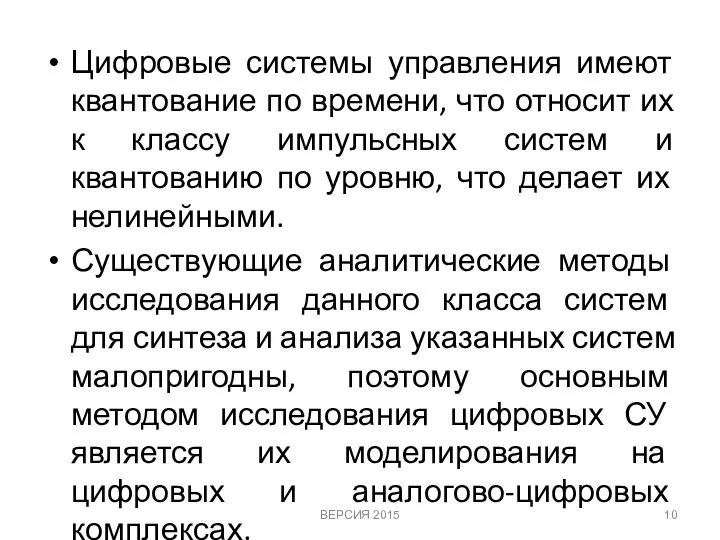 • Цифровые системы управления имеют квантование по времени, что относит их к классу импульсных систем и квантованию по уровню, что делает их нелинейными.

• Существующие аналитические методы исследования данного класса систем для синтеза и анализа указанных систем малопригодны, поэтому основным методом исследования цифровых СУ является их моделирования на цифровых и аналогово-цифровых комплексах.

ВЕРСИЯ 2015

10